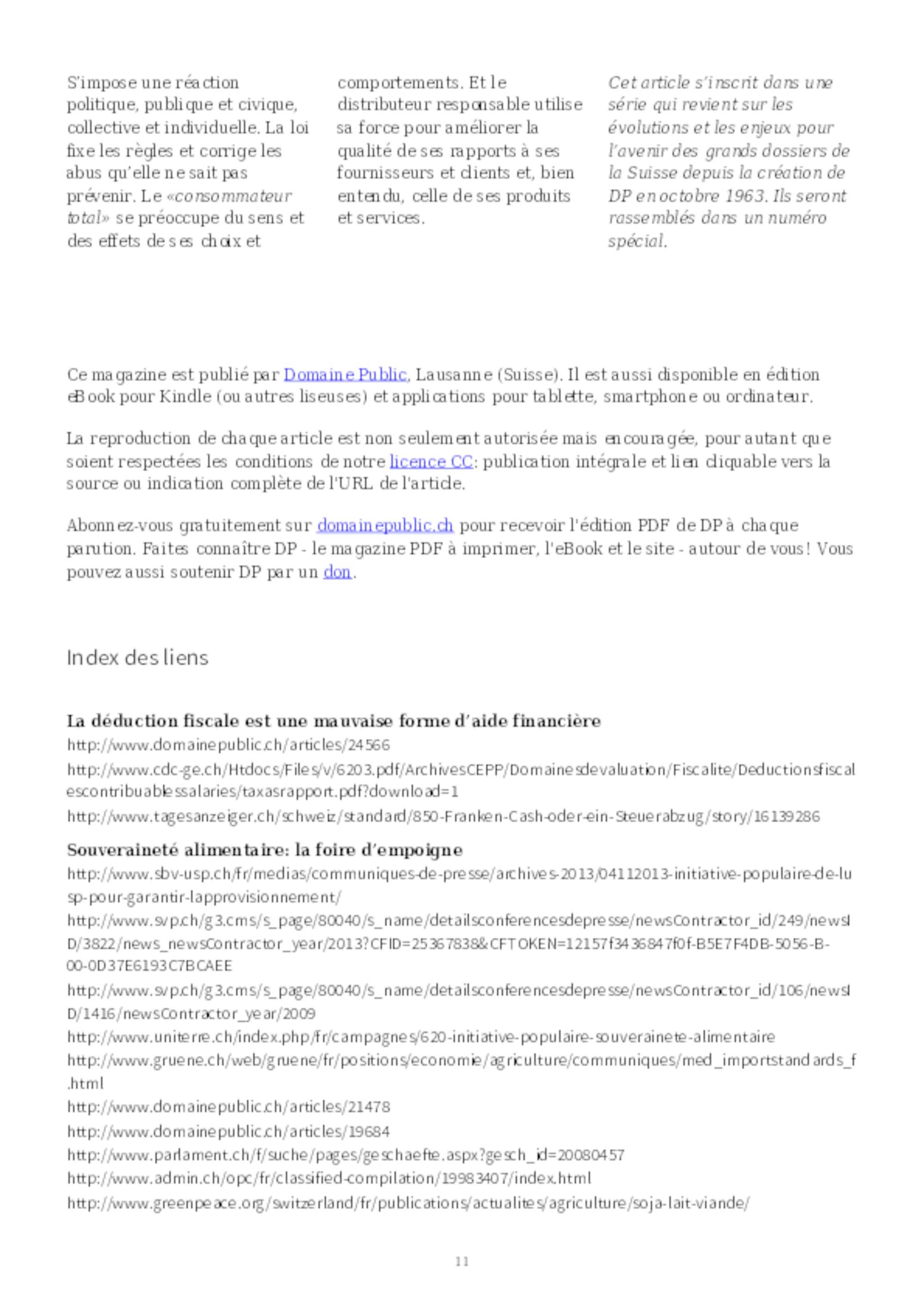 S'impose une réaction politique, publique et civique, collective et individuelle. La loi fixe les règles et corrige les abus qu'elle ne sait pas prévenir. Le «consommateur total» se préoccupe du sens et des effets de ses choix et comportements. Et le distributeur responsable utilise sa force pour améliorer la qualité de ses rapports à ses fournisseurs et clients et, bien entendu, celle de ses produits et services.

Cet article s'inscrit dans une série qui revient sur les évolutions et les enjeux pour l'avenir des grands dossiers de la Suisse depuis la création de DP en octobre 1963. Ils seront rassemblés dans un numéro spécial.

Ce magazine est publié par Domaine Public, Lausanne (Suisse). Il est aussi disponible en édition eBook pour Kindle (ou autres liseuses) et applications pour tablette, smartphone ou ordinateur.

La reproduction de chaque article est non seulement autorisée mais encouragée, pour autant que soient respectées les conditions de notre licence CC: publication intégrale et lien cliquable vers la source ou indication complète de l'URL de l'article.

Abonnez-vous gratuitement sur domainepublic.ch pour recevoir l'édition PDF de DP à chaque parution. Faites connaître DP - le magazine PDF à imprimer, l'eBook et le site - autour de vous! Vous pouvez aussi soutenir DP par un don.

Index des liens

La déduction fiscale est une mauvaise forme d'aide financière
http://www.domainepublic.ch/articles/24566
http://www.cdc-ge.ch/Htdocs/Files/v/6203.pdf/ArchivesCEPP/Domainesdevaluation/Fiscalite/Deductionsfiscalescontribuablessalaries/taxasrapport.pdf?download=1
http://www.tagesanzeiger.ch/schweiz/standard/850-Franken-Cash-oder-ein-Steuerabzug/story/16139286

Souveraineté alimentaire: la foire d'empoigne
http://www.sbv-usp.ch/fr/medias/communiques-de-presse/archives-2013/04112013-initiative-populaire-de-lusp-pour-garantir-lapprovisionnement/
http://www.svp.ch/g3.cms/s_page/80040/s_name/detailsconferencesdepresse/newsContractor_id/249/newsID/3822/news_newsContractor_year/2013?CFID=25367838&CFTOKEN=12157f3436847f0f-B5E7F4DB-5056-B-00-0D37E6193C7BCAEE
http://www.svp.ch/g3.cms/s_page/80040/s_name/detailsconferencesdepresse/newsContractor_id/106/newsID/1416/newsContractor_year/2009
http://www.uniterre.ch/index.php/fr/campagnes/620-initiative-populaire-souverainete-alimentaire
http://www.gruene.ch/web/gruene/fr/positions/economie/agriculture/communiques/med_importstandards_f.html
http://www.domainepublic.ch/articles/21478
http://www.domainepublic.ch/articles/19684
http://www.parlament.ch/f/suche/pages/geschaefte.aspx?gesch_id=20080457
http://www.admin.ch/opc/fr/classified-compilation/19983407/index.html
http://www.greenpeace.org/switzerland/fr/publications/actualites/agriculture/soja-lait-viande/

11